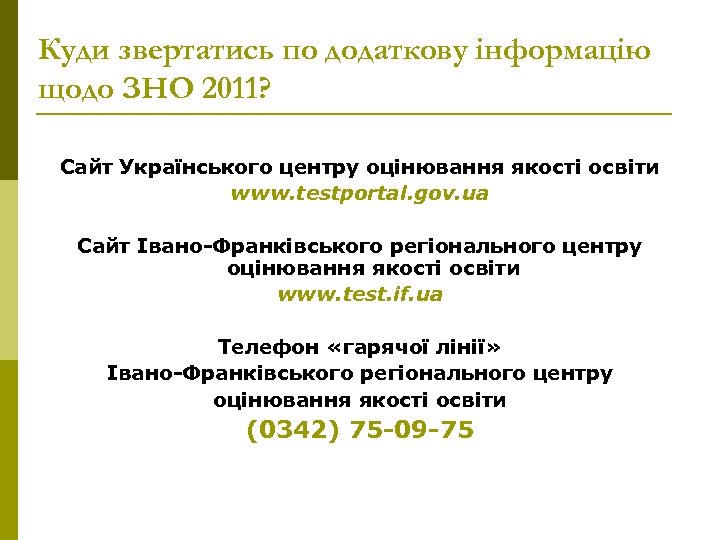 Куди звертатись по додаткову інформацію щодо ЗНО 2011?

Сайт Українського центру оцінювання якості освіти
www.testportal.gov.ua

Сайт Івано-Франківського регіонального центру оцінювання якості освіти
www.test.if.ua

Телефон «гарячої лінії»
Івано-Франківського регіонального центру оцінювання якості освіти
(0342) 75-09-75